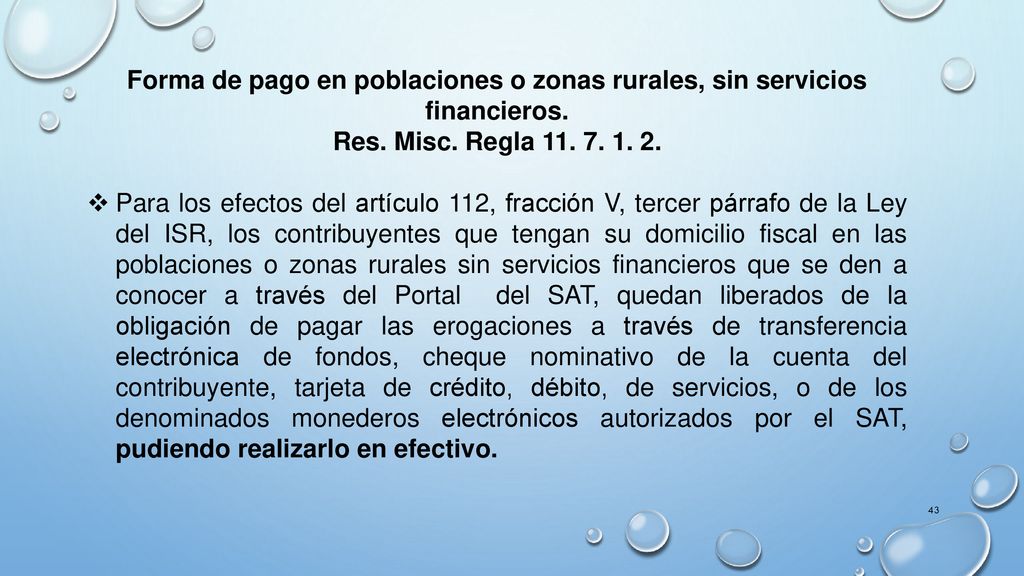 Forma de pago en poblaciones o zonas rurales, sin servicios financieros.
Res. Misc. Regla 11. 7. 1. 2.

❖ Para los efectos del artículo 112, fracción V, tercer párrafo de la Ley del ISR, los contribuyentes que tengan su domicilio fiscal en las poblaciones o zonas rurales sin servicios financieros que se den a conocer a través del Portal del SAT, quedan liberados de la obligación de pagar las erogaciones a través de transferencia electrónica de fondos, cheque nominativo de la cuenta del contribuyente, tarjeta de crédito, débito, de servicios, o de los denominados monederos electrónicos autorizados por el SAT, pudiendo realizarlo en efectivo.

43